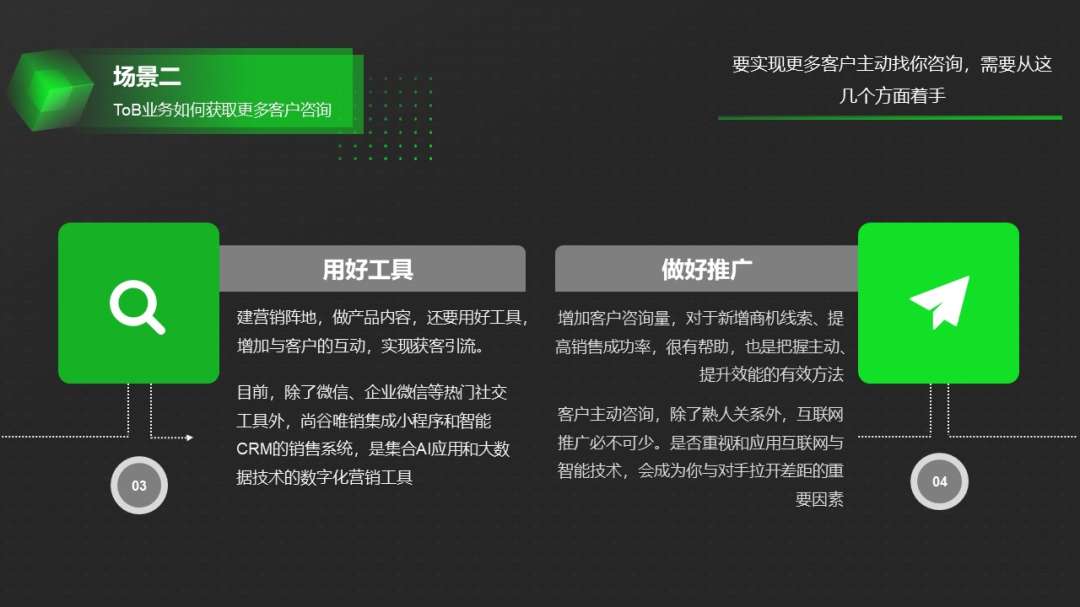 场景二
ToB业务如何获取更多客户咨询

要实现更多客户主动找你咨询，需要从这几个方面着手

用好工具

建营销阵地，做产品内容，还要用好工具，增加与客户的互动，实现获客引流。

目前，除了微信、企业微信等热门社交工具外，尚谷唯销集成小程序和智能CRM的销售系统，是集合AI应用和大数据技术的数字化营销工具

03

做好推广

增加客户咨询量，对于新增商机线索、提高销售成功率，很有帮助，也是把握主动、提升效能的有效方法

客户主动咨询，除了熟人关系外，互联网推广必不可少。是否重视和应用互联网与智能技术，会成为你与对手拉开差距的重要因素

04